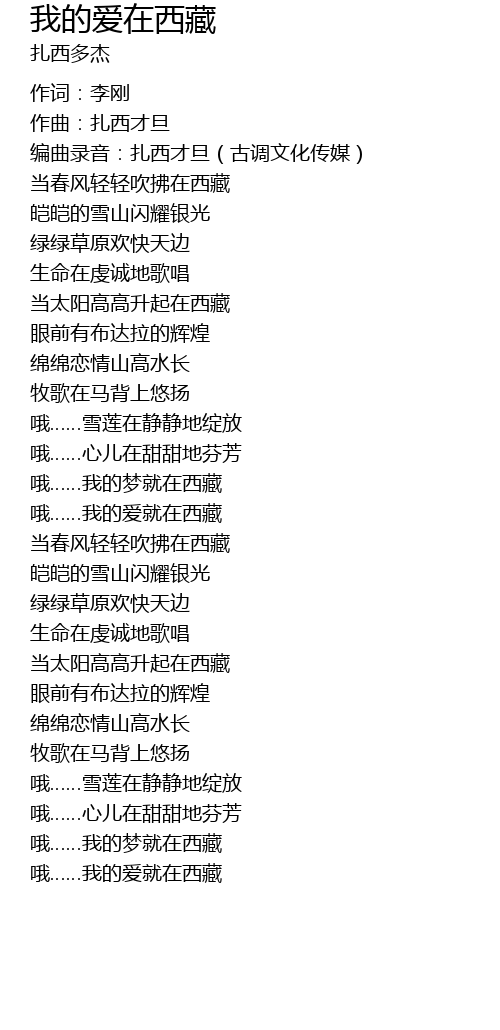 我的爱在西藏
扎西多杰

作词：李刚
作曲：扎西才旦
编曲录音：扎西才旦（古调文化传媒）
当春风轻轻吹拂在西藏
皑皑的雪山闪耀银光
绿绿草原欢快天边
生命在虔诚地歌唱
当太阳高高升起在西藏
眼前有布达拉的辉煌
绵绵恋情山高水长
牧歌在马背上悠扬
哦......雪莲在静静地绽放
哦......心儿在甜甜地芬芳
哦......我的梦就在西藏
哦......我的爱就在西藏
当春风轻轻吹拂在西藏
皑皑的雪山闪耀银光
绿绿草原欢快天边
生命在虔诚地歌唱
当太阳高高升起在西藏
眼前有布达拉的辉煌
绵绵恋情山高水长
牧歌在马背上悠扬
哦......雪莲在静静地绽放
哦......心儿在甜甜地芬芳
哦......我的梦就在西藏
哦......我的爱就在西藏